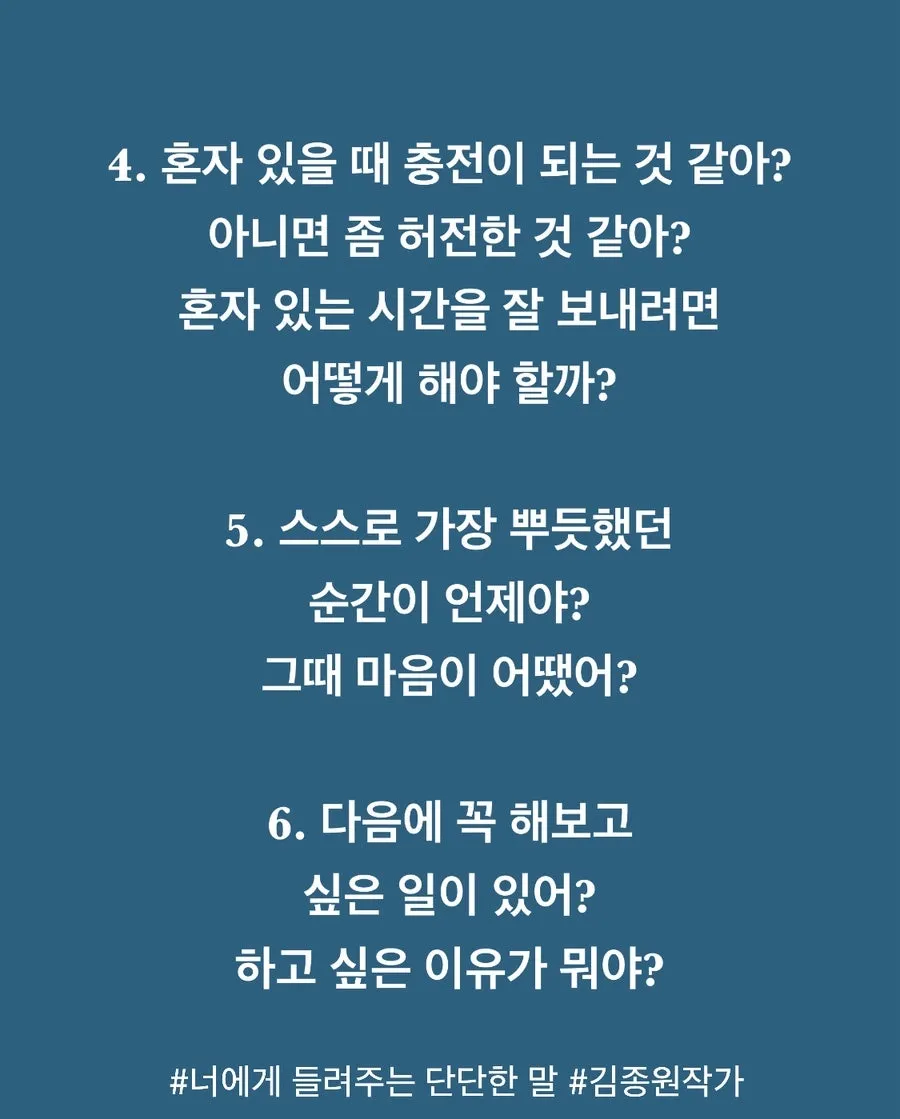 4. 혼자 있을 때 충전이 되는 것 같아? 아니면 좀 허전한 것 같아? 혼자 있는 시간을 잘 보내려면 어떻게 해야 할까?

5. 스스로 가장 뿌듯했던 순간이 언제야? 그때 마음이 어땠어?

6. 다음에 꼭 해보고 싶은 일이 있어? 하고 싶은 이유가 뭐야?

#너에게 들려주는 단단한 말 #김종원작가